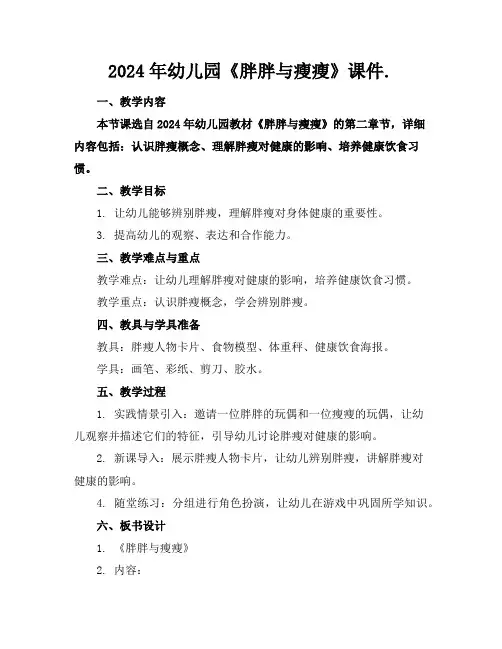 2024年幼儿园《胖胖与瘦瘦》课件.

一、教学内容

本节课选自2024年幼儿园教材《胖胖与瘦瘦》的第二章节，详细内容包括：认识胖瘦概念、理解胖瘦对健康的影响、培养健康饮食习惯。

二、教学目标

1. 让幼儿能够辨别胖瘦，理解胖瘦对身体健康的重要性。

3. 提高幼儿的观察、表达和合作能力。

三、教学难点与重点

教学难点：让幼儿理解胖瘦对健康的影响，培养健康饮食习惯。

教学重点：认识胖瘦概念，学会辨别胖瘦。

四、教具与学具准备

教具：胖瘦人物卡片、食物模型、体重秤、健康饮食海报。

学具：画笔、彩纸、剪刀、胶水。

五、教学过程

1. 实践情景引入：邀请一位胖胖的玩偶和一位瘦瘦的玩偶，让幼儿观察并描述它们的特征，引导幼儿讨论胖瘦对健康的影响。

2. 新课导入：展示胖瘦人物卡片，让幼儿辨别胖瘦，讲解胖瘦对健康的影响。

4. 随堂练习：分组进行角色扮演，让幼儿在游戏中巩固所学知识。

六、板书设计

1. 《胖胖与瘦瘦》

2. 内容：